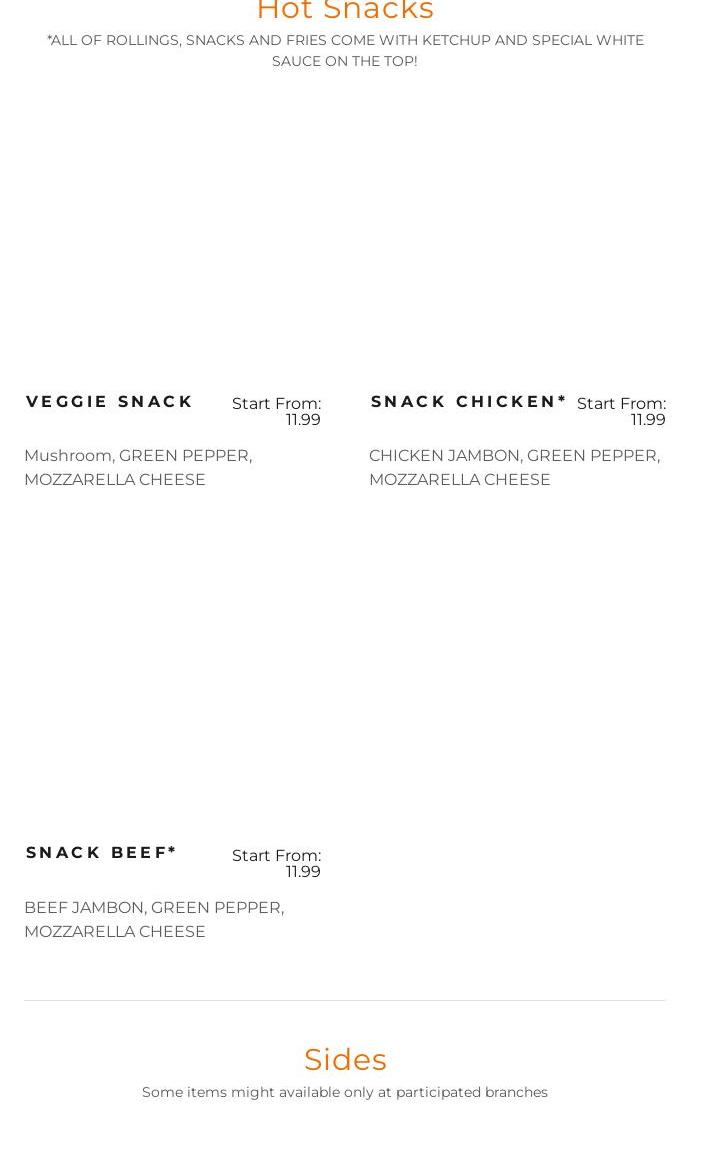 Hot Snacks

*ALL OF ROLLINGS, SNACKS AND FRIES COME WITH KETCHUP AND SPECIAL WHITE SAUCE ON THE TOP!

VEGGIE SNACK
Start From:
11.99

Mushroom, GREEN PEPPER, MOZZARELLA CHEESE

SNACK CHICKEN*
Start From:
11.99

CHICKEN JAMBON, GREEN PEPPER, MOZZARELLA CHEESE

SNACK BEEF*
Start From:
11.99

BEEF JAMBON, GREEN PEPPER, MOZZARELLA CHEESE

Sides

Some items might available only at participated branches